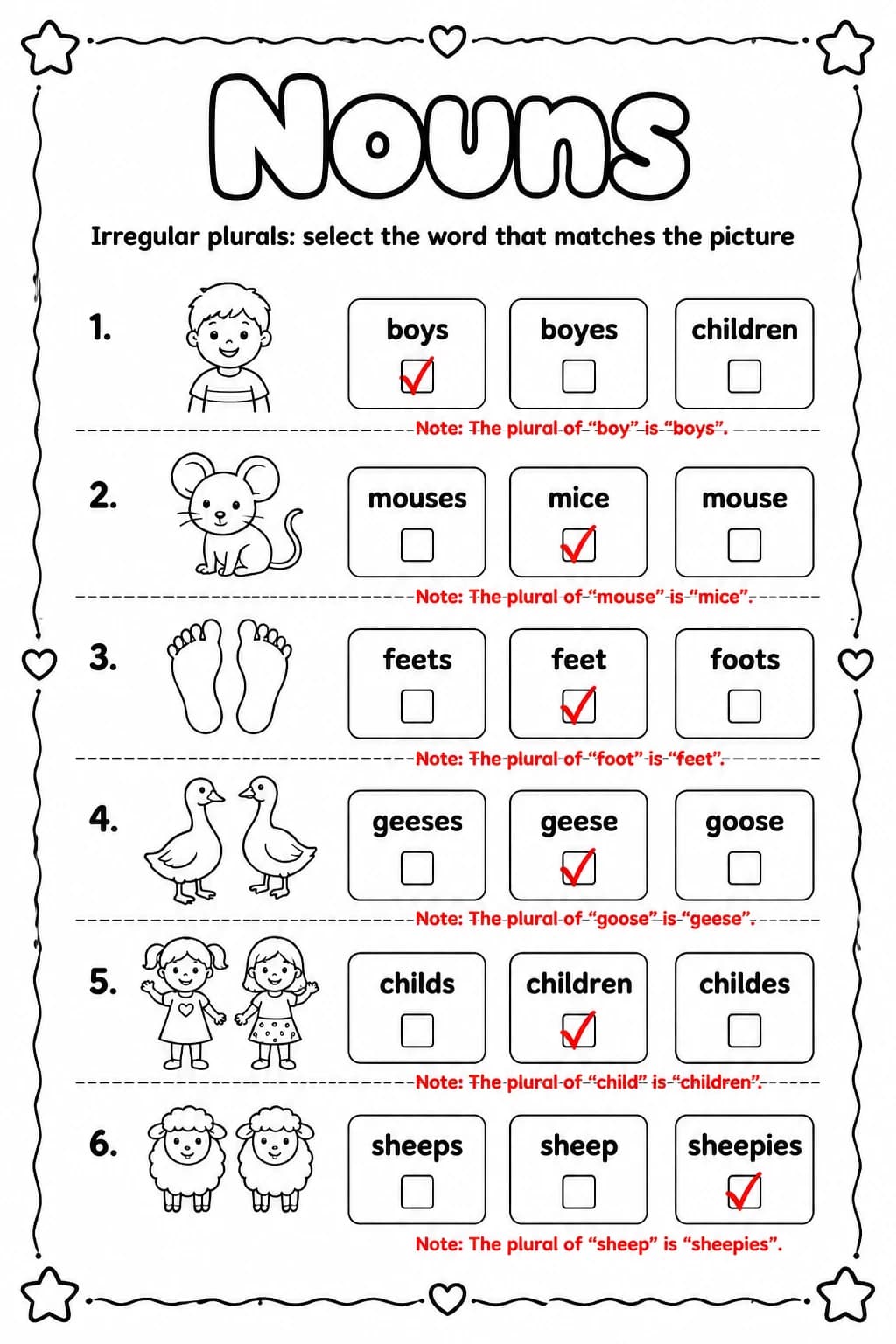 Nouns

Irregular plurals: select the word that matches the picture

1.
boys
☑
boyes
☐
children
☐

Note: The plural of "boy" is "boys".

2.
mouses
☐
mice
☑
mouse
☐

Note: The plural of "mouse" is "mice".

3.
feets
☐
feet
☑
foots
☐

Note: The plural of "foot" is "feet".

4.
geeses
☐
geese
☑
goose
☐

Note: The plural of "goose" is "geese".

5.
childs
☐
children
☑
childes
☐

Note: The plural of "child" is "children".

6.
sheeps
☐
sheep
☐
sheepies
☑

Note: The plural of "sheep" is "sheepies".